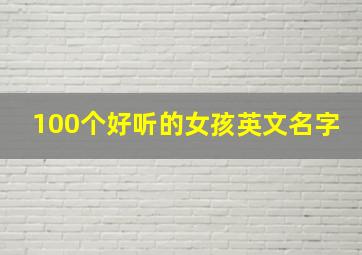 100个好听的女孩英文名字